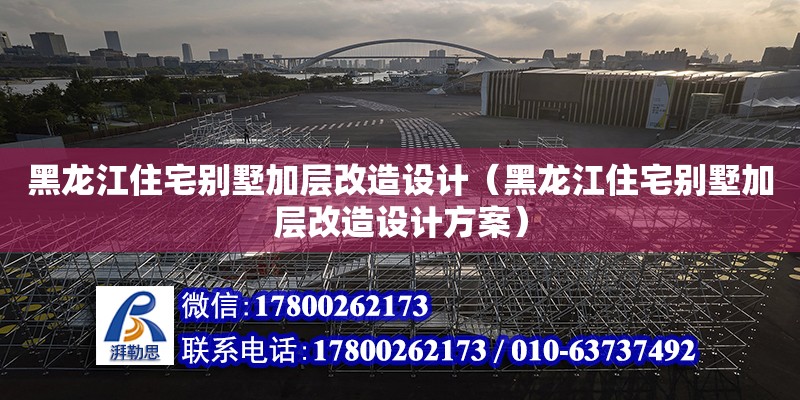 黑龙江住宅别墅加层改造设计（黑龙江住宅别墅加层改造设计方案）

湃勒思

微信：17800262173

联系电话：17800262173 / 010-63737492